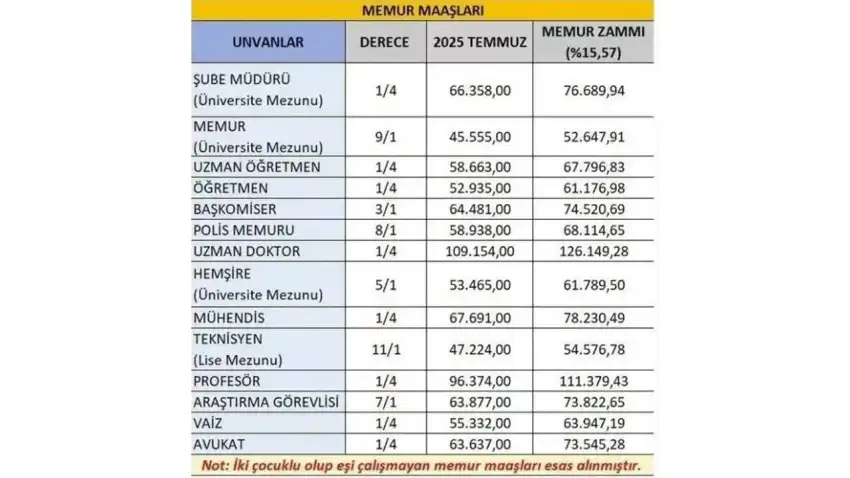 MEMUR MAAŞLARI

| UNVANLAR | DERECE | 2025 TEMMUZ | MEMUR ZAMMI (%15,57) |
|---|---|---|---|
| ŞUBE MÜDÜRÜ (Üniversite Mezunu) | 1/4 | 66.358,00 | 76.689,94 |
| MEMUR (Üniversite Mezunu) | 9/1 | 45.555,00 | 52.647,91 |
| UZMAN ÖĞRETMEN | 1/4 | 58.663,00 | 67.796,83 |
| ÖĞRETMEN | 1/4 | 52.935,00 | 61.176,98 |
| BAŞKOMİSER | 3/1 | 64.481,00 | 74.520,69 |
| POLİS MEMURU | 8/1 | 58.938,00 | 68.114,65 |
| UZMAN DOKTOR | 1/4 | 109.154,00 | 126.149,28 |
| HEMŞİRE (Üniversite Mezunu) | 5/1 | 53.465,00 | 61.789,50 |
| MÜHENDİS | 1/4 | 67.691,00 | 78.230,49 |
| TEKNİSYEN (Lise Mezunu) | 11/1 | 47.224,00 | 54.576,78 |
| PROFESÖR | 1/4 | 96.374,00 | 111.379,43 |
| ARAŞTIRMA GÖREVLİSİ | 7/1 | 63.877,00 | 73.822,65 |
| VAİZ | 1/4 | 55.332,00 | 63.947,19 |
| AVUKAT | 1/4 | 63.637,00 | 73.545,28 |

Not: İki çocuklu olup eşi çalışmayan memur maaşları esas alınmıştır.